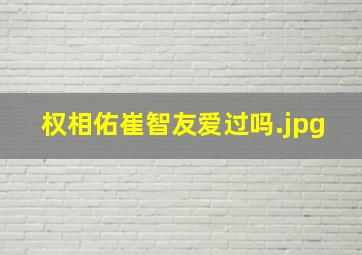 权相佑崔智友爱过吗.jpg